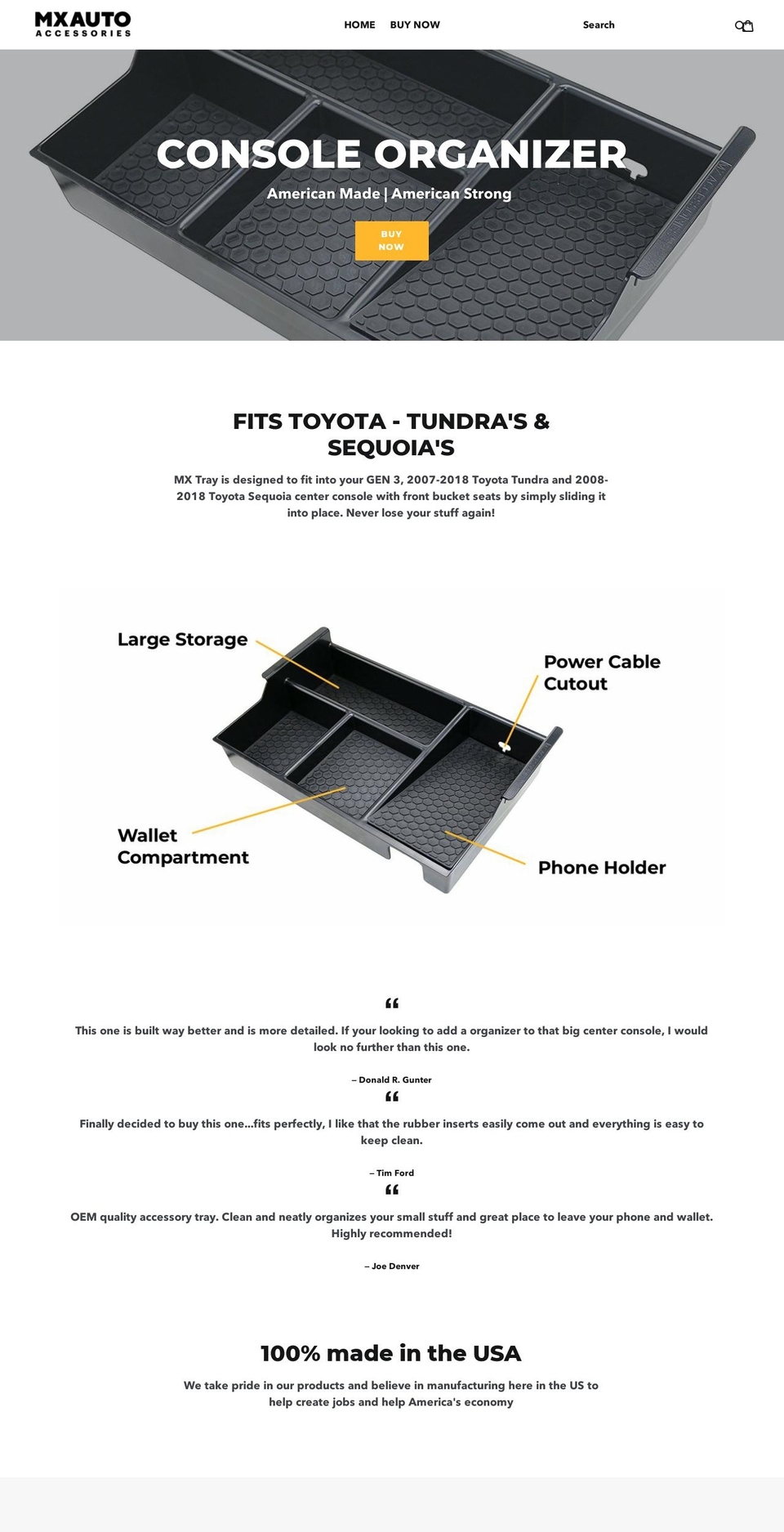 MXAUTO
ACCESSORIES

HOME BUY NOW

Search

CONSOLE ORGANIZER

American Made | American Strong

BUY NOW

FITS TOYOTA - TUNDRA'S & SEQUOIA'S

MX Tray is designed to fit into your GEN 3, 2007-2018 Toyota Tundra and 2008-2018 Toyota Sequoia center console with front bucket seats by simply sliding it into place. Never lose your stuff again!

Large Storage

Power Cable Cutout

Wallet Compartment

Phone Holder

“

This one is built way better and is more detailed. If your looking to add a organizer to that big center console, I would look no further than this one.

– Donald R. Gunter

“

Finally decided to buy this one...fits perfectly, I like that the rubber inserts easily come out and everything is easy to keep clean.

– Tim Ford

“

OEM quality accessory tray. Clean and neatly organizes your small stuff and great place to leave your phone and wallet. Highly recommended!

– Joe Denver

100% made in the USA

We take pride in our products and believe in manufacturing here in the US to help create jobs and help America's economy